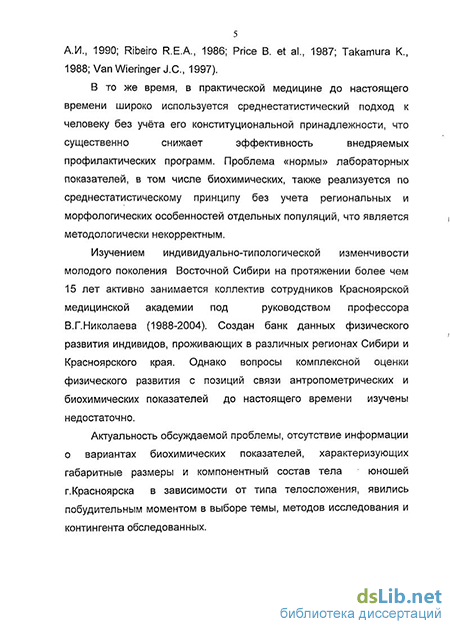 5

А.И., 1990; Ribeiro R.E.A., 1986; Price B. et al., 1987; Takamura K., 1988; Van Wieringer J.C., 1997).

В то же время, в практической медицине до настоящего времени широко используется среднестатистический подход к человеку без учёта его конституциональной принадлежности, что существенно снижает эффективность внедряемых профилактических программ. Проблема «нормы» лабораторных показателей, в том числе биохимических, также реализуется по среднестатистическому принципу без учета региональных и морфологических особенностей отдельных популяций, что является методологически некорректным.

Изучением индивидуально-типологической изменчивости молодого поколения Восточной Сибири на протяжении более чем 15 лет активно занимается коллектив сотрудников Красноярской медицинской академии под руководством профессора В.Г.Николаева (1988-2004). Создан банк данных физического развития индивидов, проживающих в различных регионах Сибири и Красноярского края. Однако вопросы комплексной оценки физического развития с позиций связи антропометрических и биохимических показателей до настоящего времени изучены недостаточно.

Актуальность обсуждаемой проблемы, отсутствие информации о вариантах биохимических показателей, характеризующих габаритные размеры и компонентный состав тела юношей г.Красноярска в зависимости от типа телосложения, явились побудительным моментом в выборе темы, методов исследования и контингента обследованных.

dsLib.net
библиотека диссертаций